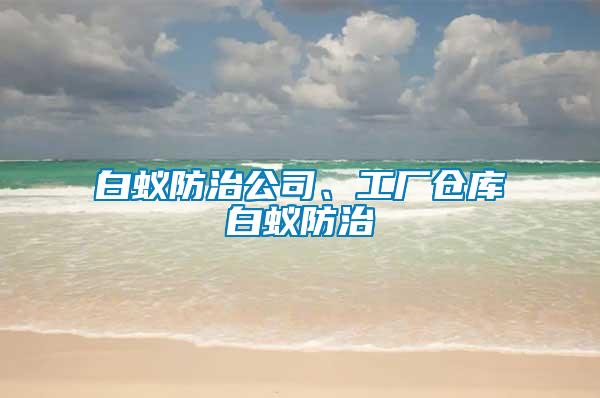 白蚁防治公司、工厂仓库白蚁防治